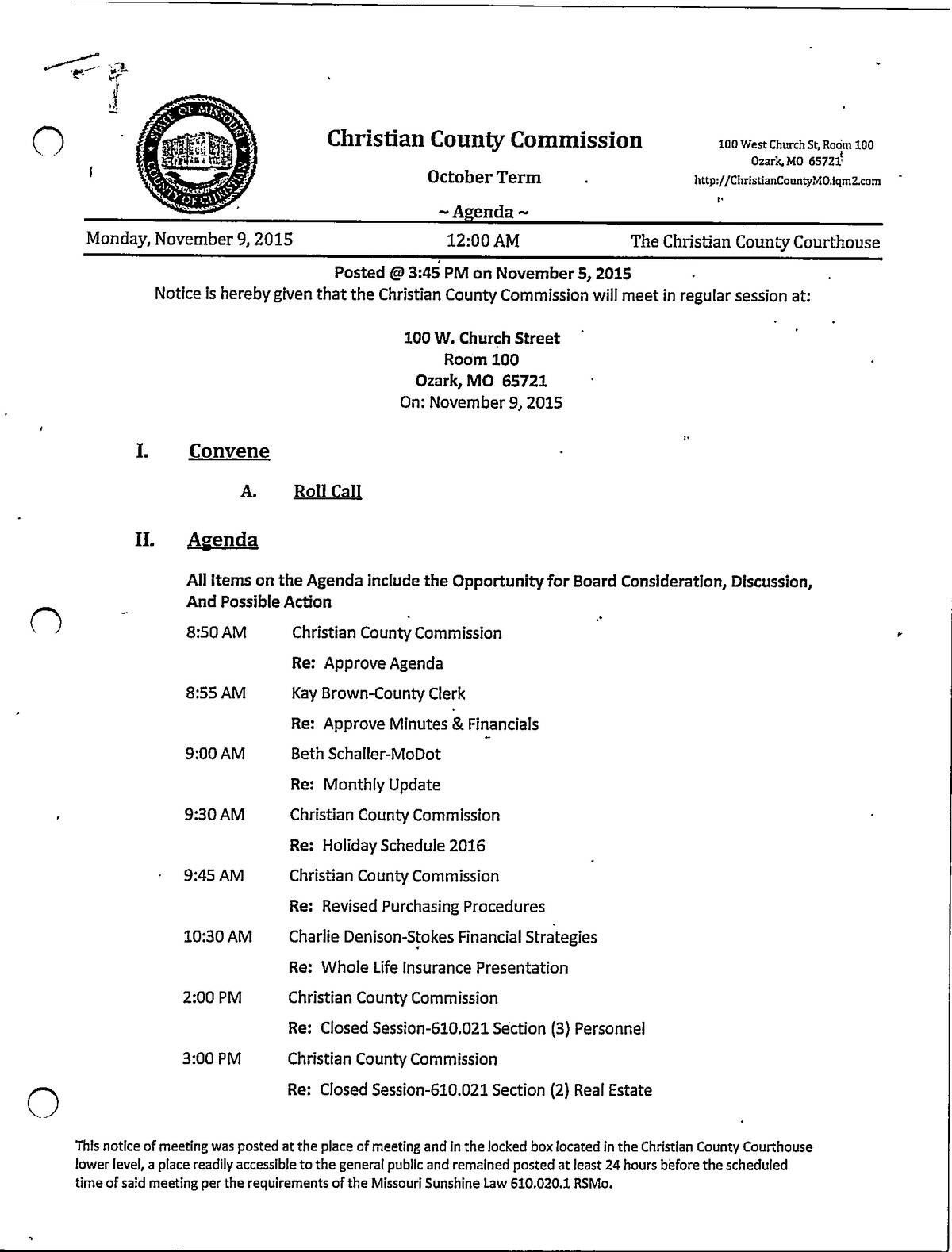 STATE OF MISSOURI COUNTY OF CHRISTIAN

Christian County Commission

October Term

~ Agenda ~

100 West Church St, Room 100
Ozark, MO 65721
http://ChristianCountyMO.iqm2.com

Monday, November 9, 2015 12:00 AM The Christian County Courthouse

Posted @ 3:45 PM on November 5, 2015
Notice is hereby given that the Christian County Commission will meet in regular session at:

100 W. Church Street
Room 100
Ozark, MO 65721
On: November 9, 2015

I. Convene

A. Roll Call

II. Agenda

All Items on the Agenda include the Opportunity for Board Consideration, Discussion, And Possible Action

8:50 AM Christian County Commission
Re: Approve Agenda

8:55 AM Kay Brown-County Clerk
Re: Approve Minutes & Financials

9:00 AM Beth Schaller-MoDot
Re: Monthly Update

9:30 AM Christian County Commission
Re: Holiday Schedule 2016

9:45 AM Christian County Commission
Re: Revised Purchasing Procedures

10:30 AM Charlie Denison-Stokes Financial Strategies
Re: Whole Life Insurance Presentation

2:00 PM Christian County Commission
Re: Closed Session-610.021 Section (3) Personnel

3:00 PM Christian County Commission
Re: Closed Session-610.021 Section (2) Real Estate

This notice of meeting was posted at the place of meeting and in the locked box located in the Christian County Courthouse lower level, a place readily accessible to the general public and remained posted at least 24 hours before the scheduled time of said meeting per the requirements of the Missouri Sunshine Law 610.020.1 RSMo.